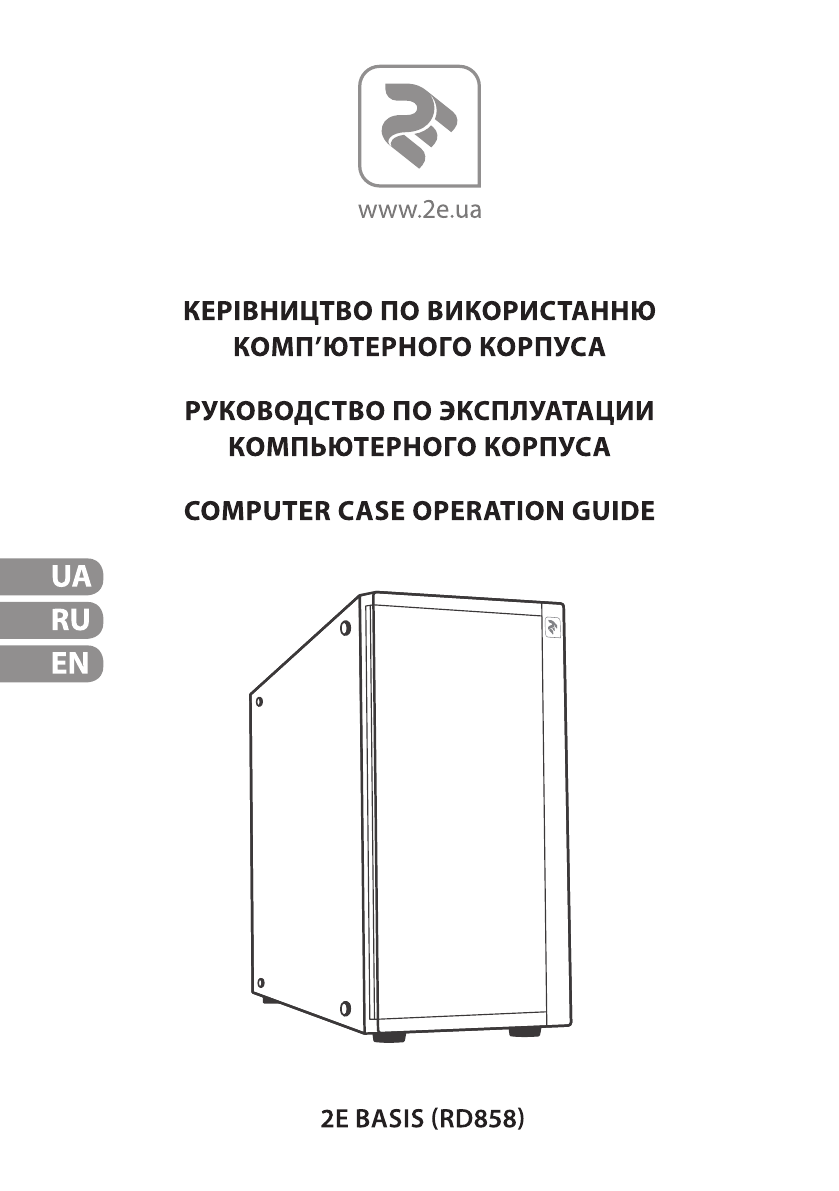 www.2e.ua

КЕРІВНИЦТВО ПО ВИКОРИСТАННЮ КОМП'ЮТЕРНОГО КОРПУСА

РУКОВОДСТВО ПО ЭКСПЛУАТАЦИИ КОМПЬЮТЕРНОГО КОРПУСА

COMPUTER CASE OPERATION GUIDE

UA

RU

EN

2E BASIS (RD858)